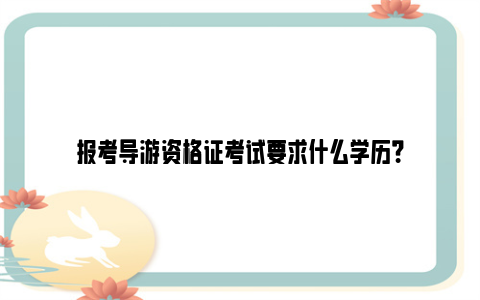 报考导游资格证考试要求什么学历？